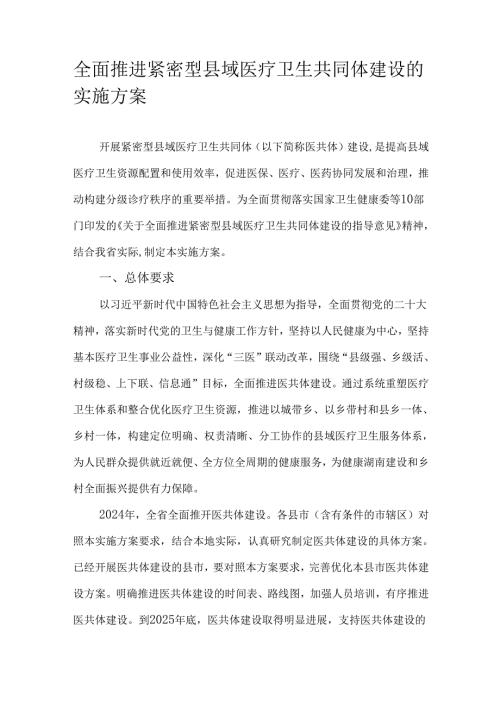 全面推进紧密型县域医疗卫生共同体建设的实施方案

开展紧密型县域医疗卫生共同体（以下简称医共体）建设，是提高县域医疗卫生资源配置和使用效率，促进医保、医疗、医药协同发展和治理，推动构建分级诊疗秩序的重要举措。为全面贯彻落实国家卫生健康委等10部门印发的《关于全面推进紧密型县域医疗卫生共同体建设的指导意见》精神，结合我省实际，制定本实施方案。

一、总体要求

以习近平新时代中国特色社会主义思想为指导，全面贯彻党的二十大精神，落实新时代党的卫生与健康工作方针，坚持以人民健康为中心，坚持基本医疗卫生事业公益性，深化“三医”联动改革，围绕“县级强、乡级活、村级稳、上下联、信息通”目标，全面推进医共体建设。通过系统重塑医疗卫生体系和整合优化医疗卫生资源，推进以城带乡、以乡带村和县乡一体、乡村一体，构建定位明确、权责清晰、分工协作的县域医疗卫生服务体系，为人民群众提供就近就便、全方位全周期的健康服务，为健康湖南建设和乡村全面振兴提供有力保障。

2024年，全省全面推开医共体建设。各县市（含有条件的市辖区）对照本实施方案要求，结合本地实际，认真研究制定医共体建设的具体方案。已经开展医共体建设的县市，要对照本方案要求，完善优化本县市医共体建设方案。明确推进医共体建设的时间表、路线图，加强人员培训，有序推进医共体建设。到2025年底，医共体建设取得明显进展，支持医共体建设的